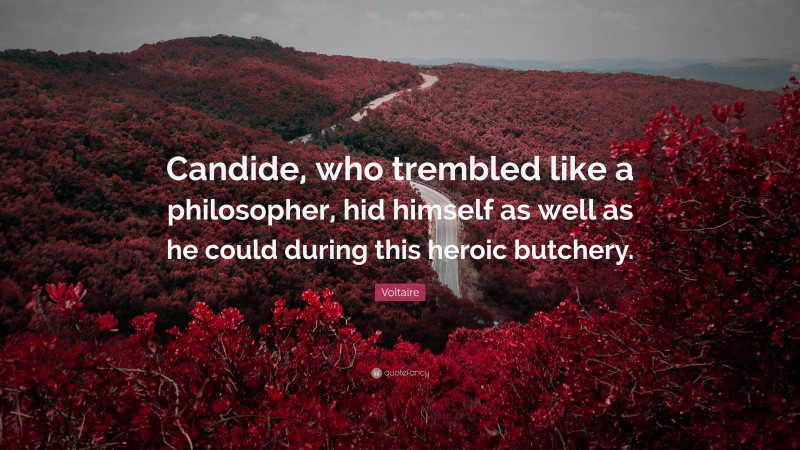 Candide, who trembled like a philosopher, hid himself as well as he could during this heroic butchery.

Voltaire

quotefancy